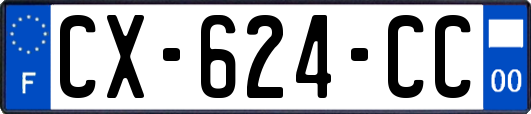 F
CX-624-CC
00